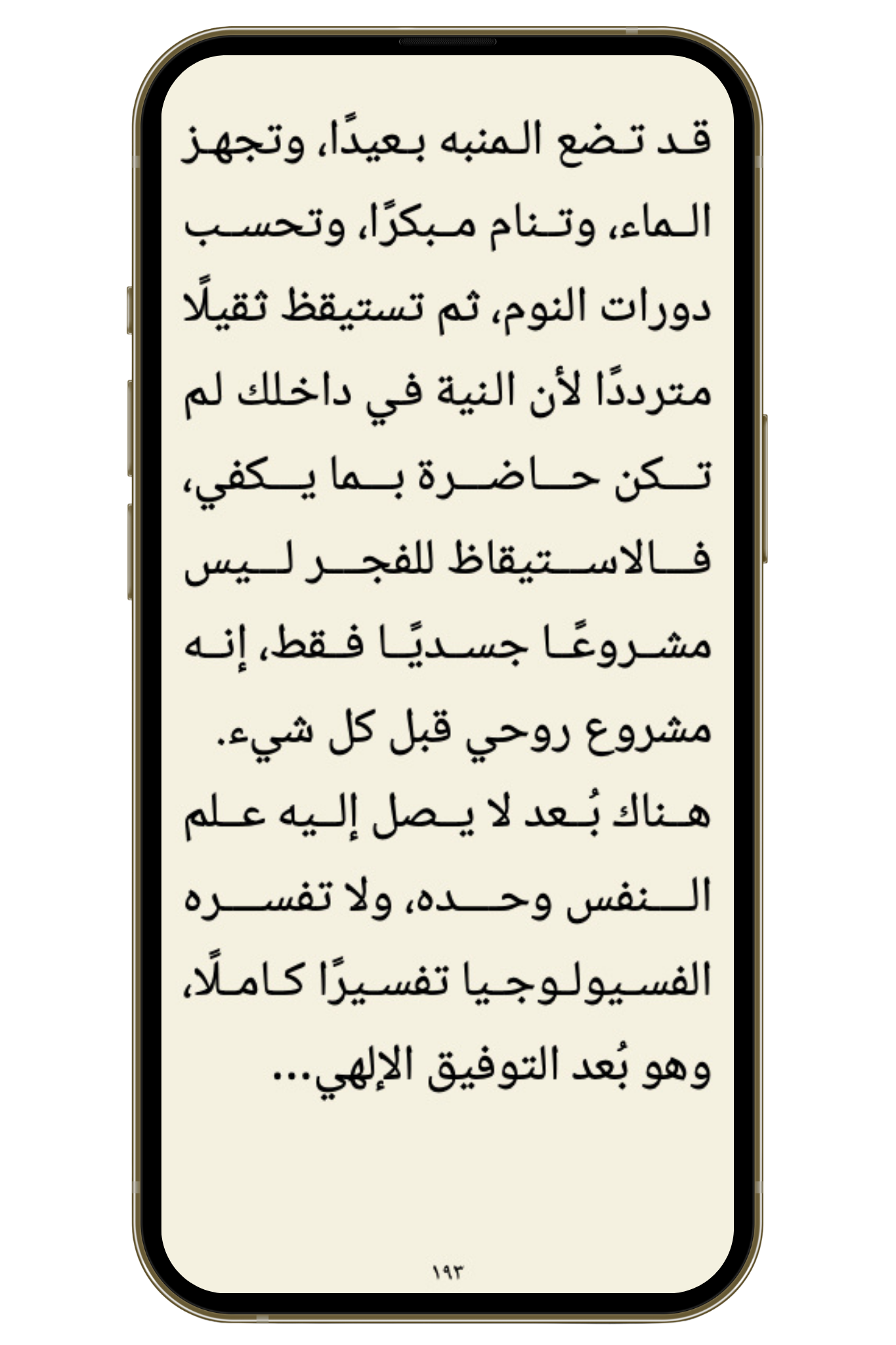 قد تضع المنبه بعيدًا، وتجهز الماء، وتنام مبكرًا، وتحسب دورات النوم، ثم تستيقظ ثقيلًا مترددًا لأن النية في داخلك لم تكن حاضرة بما يكفي، فالاستيقاظ للفجر ليس مشروعًا جسديًا فقط، إنه مشروع روحي قبل كل شيء.

هناك بُعد لا يصل إليه علم النفس وحده، ولا تفسره الفسيولوجيا تفسيرًا كاملًا، وهو بُعد التوفيق الإلهي...

١٩٣